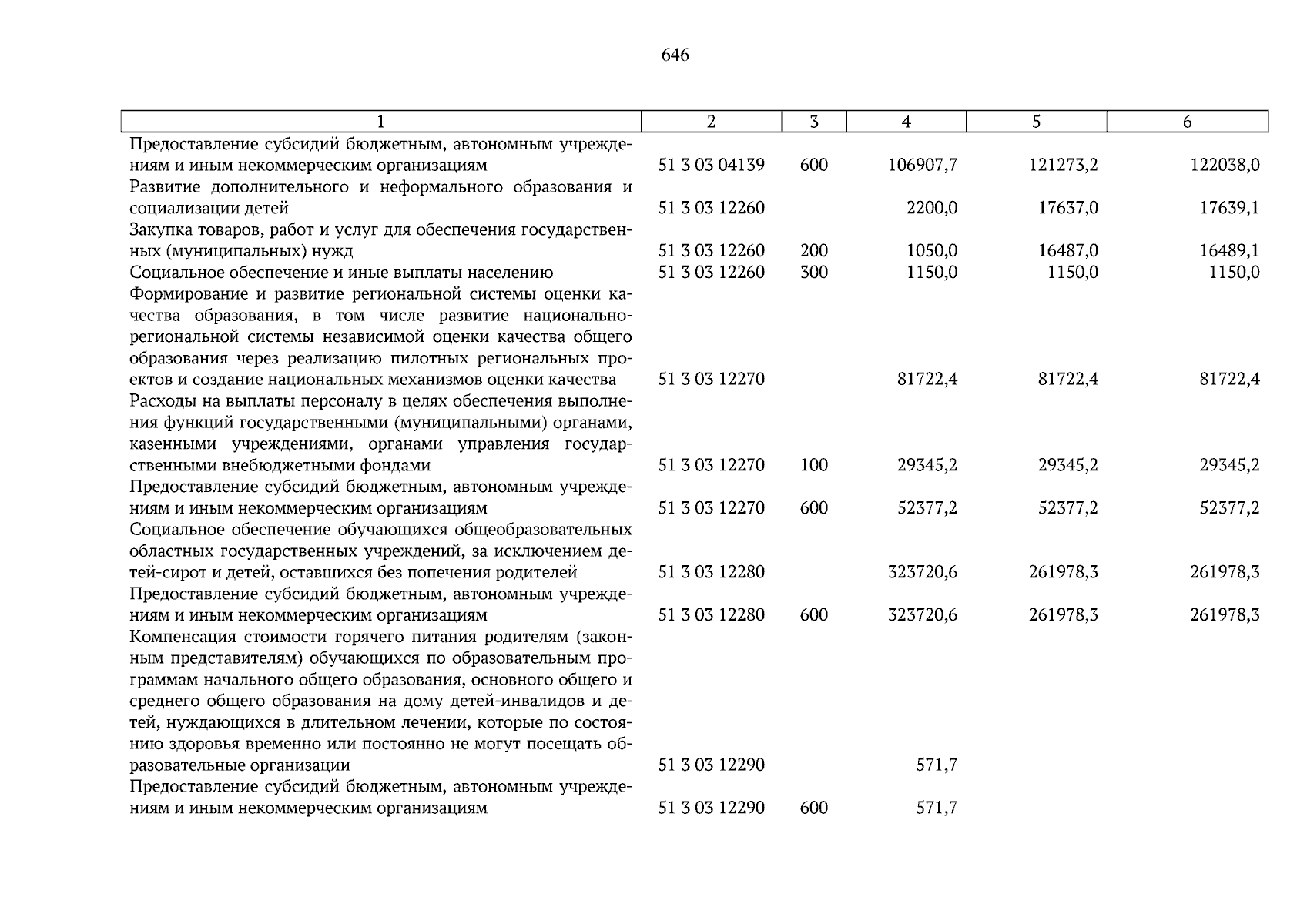 646

| 1 | 2 | 3 | 4 | 5 | 6 |
|---|---|---|---|---|---|
| Предоставление субсидий бюджетным, автономным учреждениям и иным некоммерческим организациям | 51 3 03 04139 | 600 | 106907,7 | 121273,2 | 122038,0 |
| Развитие дополнительного и неформального образования и социализации детей | 51 3 03 12260 |  | 2200,0 | 17637,0 | 17639,1 |
| Закупка товаров, работ и услуг для обеспечения государственных (муниципальных) нужд | 51 3 03 12260 | 200 | 1050,0 | 16487,0 | 16489,1 |
| Социальное обеспечение и иные выплаты населению | 51 3 03 12260 | 300 | 1150,0 | 1150,0 | 1150,0 |
| Формирование и развитие региональной системы оценки качества образования, в том числе развитие национально-региональной системы независимой оценки качества общего образования через реализацию пилотных региональных проектов и создание национальных механизмов оценки качества | 51 3 03 12270 |  | 81722,4 | 81722,4 | 81722,4 |
| Расходы на выплаты персоналу в целях обеспечения выполнения функций государственными (муниципальными) органами, казенными учреждениями, органами управления государственными внебюджетными фондами | 51 3 03 12270 | 100 | 29345,2 | 29345,2 | 29345,2 |
| Предоставление субсидий бюджетным, автономным учреждениям и иным некоммерческим организациям | 51 3 03 12270 | 600 | 52377,2 | 52377,2 | 52377,2 |
| Социальное обеспечение обучающихся общеобразовательных областных государственных учреждений, за исключением детей-сирот и детей, оставшихся без попечения родителей | 51 3 03 12280 |  | 323720,6 | 261978,3 | 261978,3 |
| Предоставление субсидий бюджетным, автономным учреждениям и иным некоммерческим организациям | 51 3 03 12280 | 600 | 323720,6 | 261978,3 | 261978,3 |
| Компенсация стоимости горячего питания родителям (законным представителям) обучающихся по образовательным программам начального общего образования, основного общего и среднего общего образования на дому детей-инвалидов и детей, нуждающихся в длительном лечении, которые по состоянию здоровья временно или постоянно не могут посещать образовательные организации | 51 3 03 12290 |  | 571,7 |  |  |
| Предоставление субсидий бюджетным, автономным учреждениям и иным некоммерческим организациям | 51 3 03 12290 | 600 | 571,7 |  |  |